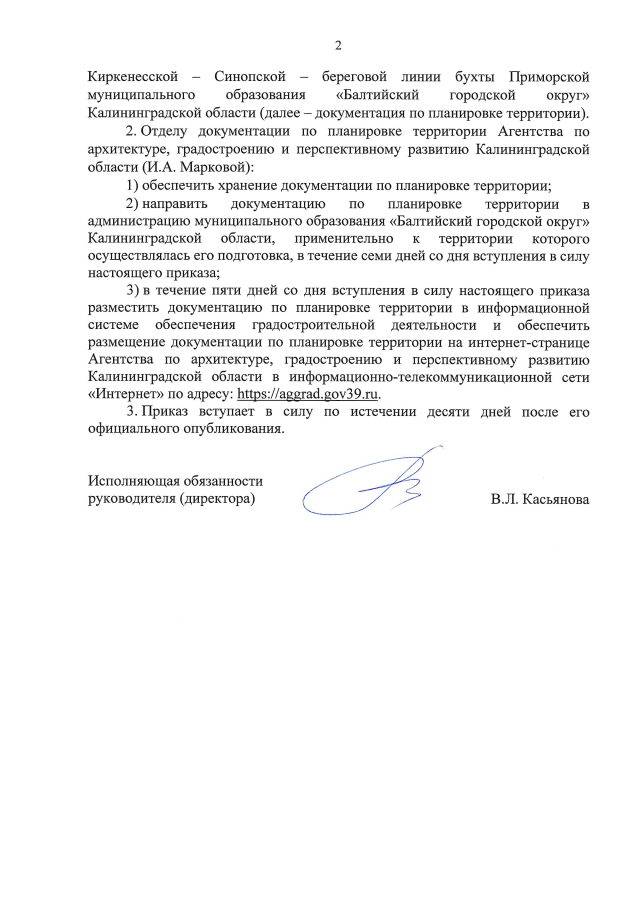 2

Киркенесской – Синопской – береговой линии бухты Приморской муниципального образования «Балтийский городской округ» Калининградской области (далее – документация по планировке территории).

2. Отделу документации по планировке территории Агентства по архитектуре, градостроению и перспективному развитию Калининградской области (И.А. Марковой):

1) обеспечить хранение документации по планировке территории;

2) направить документацию по планировке территории в администрацию муниципального образования «Балтийский городской округ» Калининградской области, применительно к территории которого осуществлялась его подготовка, в течение семи дней со дня вступления в силу настоящего приказа;

3) в течение пяти дней со дня вступления в силу настоящего приказа разместить документацию по планировке территории в информационной системе обеспечения градостроительной деятельности и обеспечить размещение документации по планировке территории на интернет-странице Агентства по архитектуре, градостроению и перспективному развитию Калининградской области в информационно-телекоммуникационной сети «Интернет» по адресу: https://aggrad.gov39.ru.

3. Приказ вступает в силу по истечении десяти дней после его официального опубликования.

Исполняющая обязанности руководителя (директора)

В.Л. Касьянова